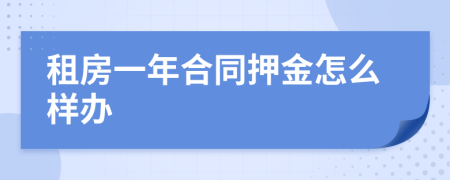 租房一年合同押金怎么样办